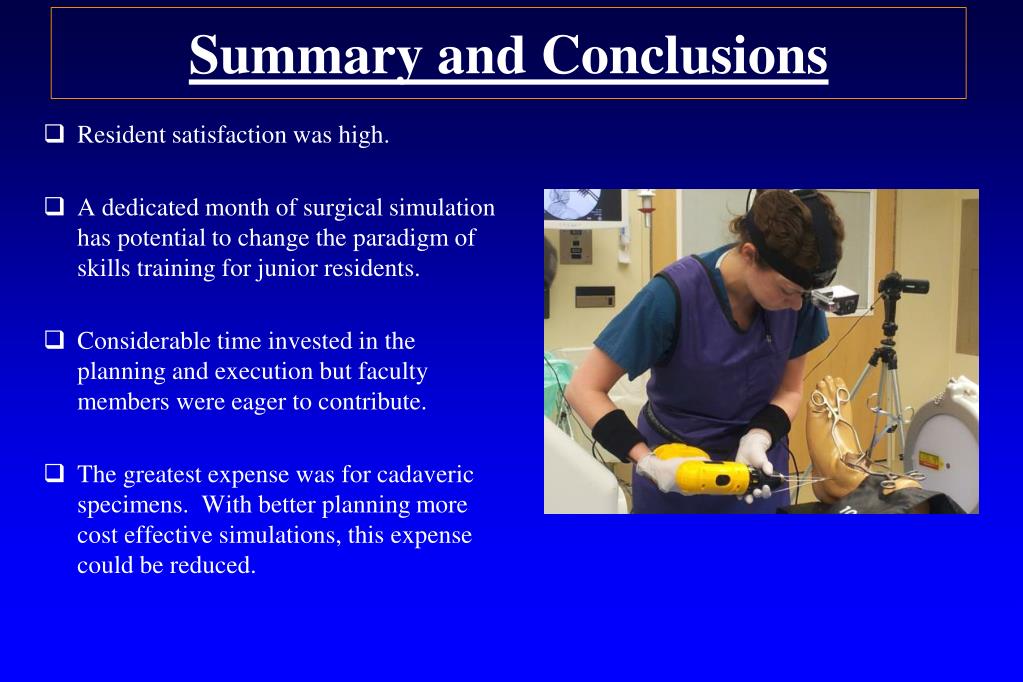 Summary and Conclusions

❑ Resident satisfaction was high.

❑ A dedicated month of surgical simulation has potential to change the paradigm of skills training for junior residents.

❑ Considerable time invested in the planning and execution but faculty members were eager to contribute.

❑ The greatest expense was for cadaveric specimens. With better planning more cost effective simulations, this expense could be reduced.